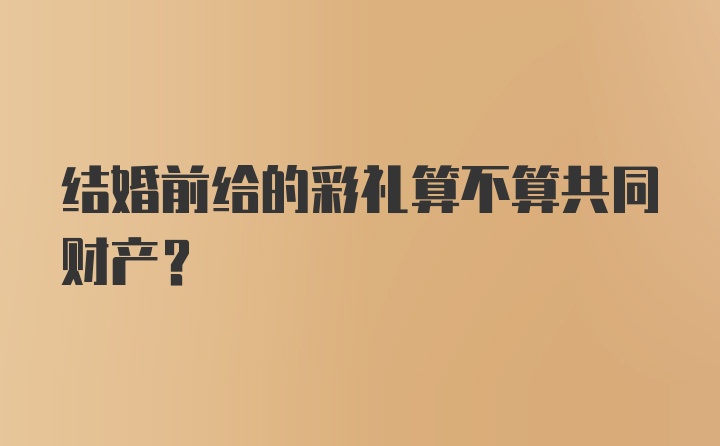 结婚前给的彩礼算不算共同财产？